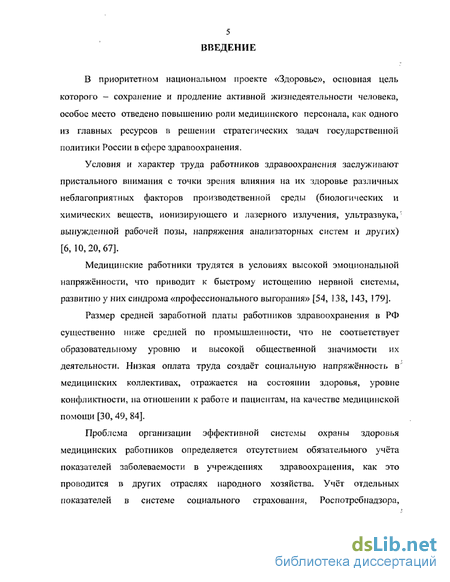 5

ВВЕДЕНИЕ

В приоритетном национальном проекте «Здоровье», основная цель которого – сохранение и продление активной жизнедеятельности человека, особое место отведено повышению роли медицинского персонала, как одного из главных ресурсов в решении стратегических задач государственной политики России в сфере здравоохранения.

Условия и характер труда работников здравоохранения заслуживают пристального внимания с точки зрения влияния на их здоровье различных неблагоприятных факторов производственной среды (биологических и химических веществ, ионизирующего и лазерного излучения, ультразвука, вынужденной рабочей позы, напряжения анализаторных систем и других) [6, 10, 20, 67].

Медицинские работники трудятся в условиях высокой эмоциональной напряжённости, что приводит к быстрому истощению нервной системы, развитию у них синдрома «профессионального выгорания» [54, 138, 143, 179].

Размер средней заработной платы работников здравоохранения в РФ существенно ниже средней по промышленности, что не соответствует образовательному уровню и высокой общественной значимости их деятельности. Низкая оплата труда создаёт социальную напряжённость в медицинских коллективах, отражается на состоянии здоровья, уровне конфликтности, на отношении к работе и пациентам, на качестве медицинской помощи [30, 49, 84].

Проблема организации эффективной системы охраны здоровья медицинских работников определяется отсутствием обязательного учёта показателей заболеваемости в учреждениях здравоохранения, как это проводится в других отраслях народного хозяйства. Учёт отдельных показателей в системе социального страхования, Роспотребнадзора,

dsLib.net
библиотека диссертаций